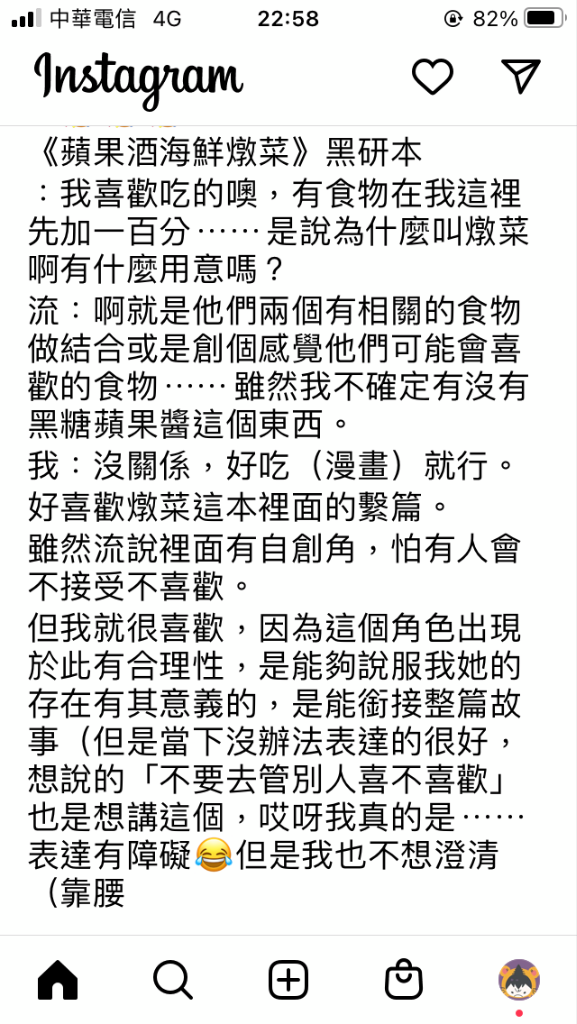 中華電信 4G 22:58 82%

Instagram

《蘋果酒海鮮燉菜》黑研本
：我喜歡吃的噢，有食物在我這裡先加一百分⋯⋯是說為什麼叫燉菜啊有什麼用意嗎？
流：啊就是他們兩個有相關的食物做結合或是創個感覺他們可能會喜歡的食物⋯⋯雖然我不確定有沒有黑糖蘋果醬這個東西。
我：沒關係，好吃（漫畫）就行。
好喜歡燉菜這本裡面的繫篇。
雖然流說裡面有自創角，怕有人會不接受不喜歡。
但我就很喜歡，因為這個角色出現於此有合理性，是能夠說服我她的存在有其意義的，是能銜接整篇故事（但是當下沒辦法表達的很好，想說的「不要去管別人喜不喜歡」也是想講這個，哎呀我真的是⋯⋯表達有障礙😂但是我也不想澄清（靠腰